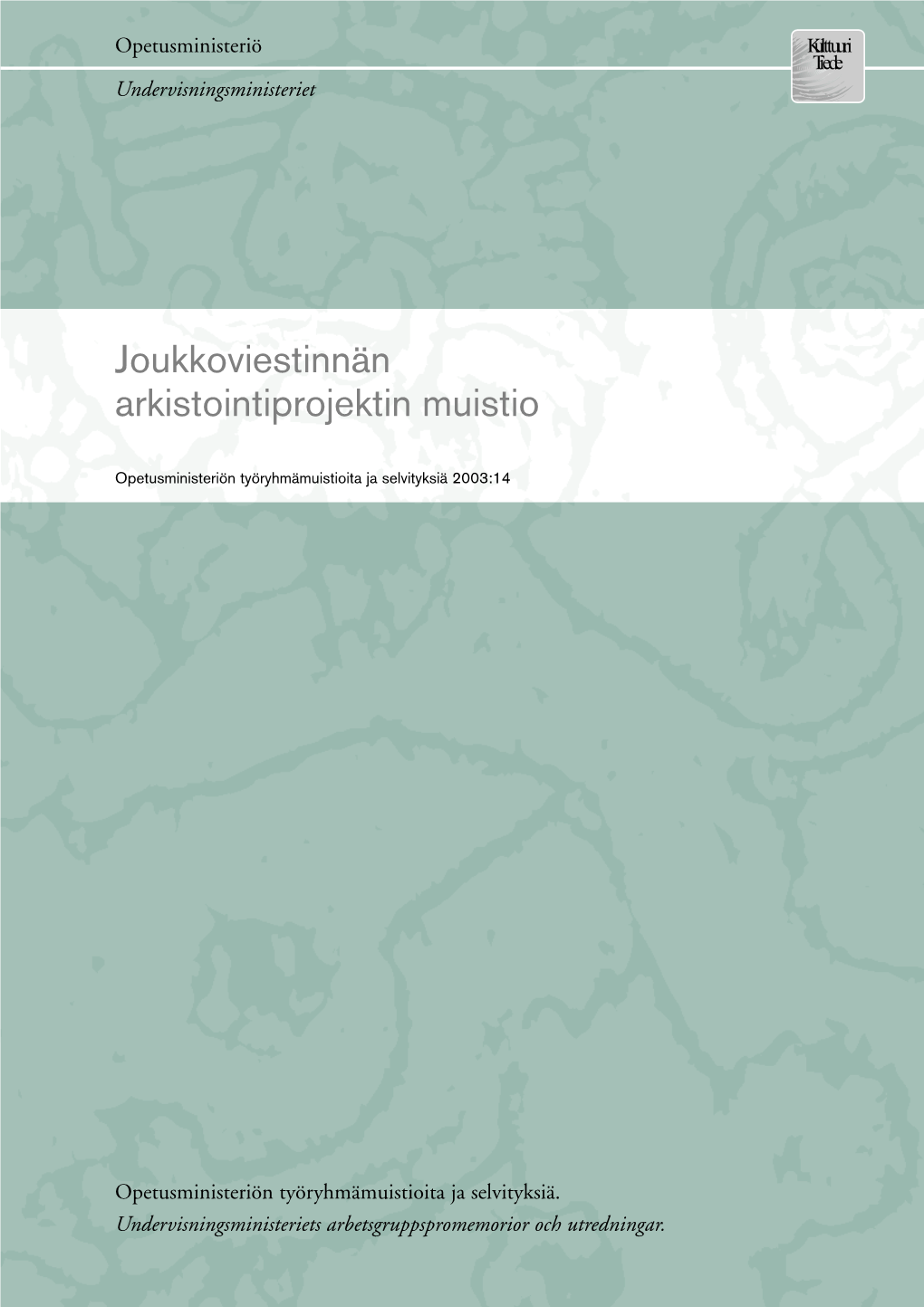 Opetusministeriö

Undervisningsministeriet

Kulttuuri
Tiede

Joukkoviestinnän arkistointiprojektin muistio

Opetusministeriön työryhmämuistioita ja selvityksiä 2003:14

Opetusministeriön työryhmämuistioita ja selvityksiä.
Undervisningsministeriets arbetsgruppspromemorior och utredningar.